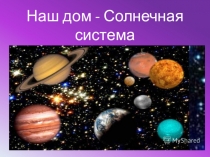 Наш дом - Солнечная система

MyShared